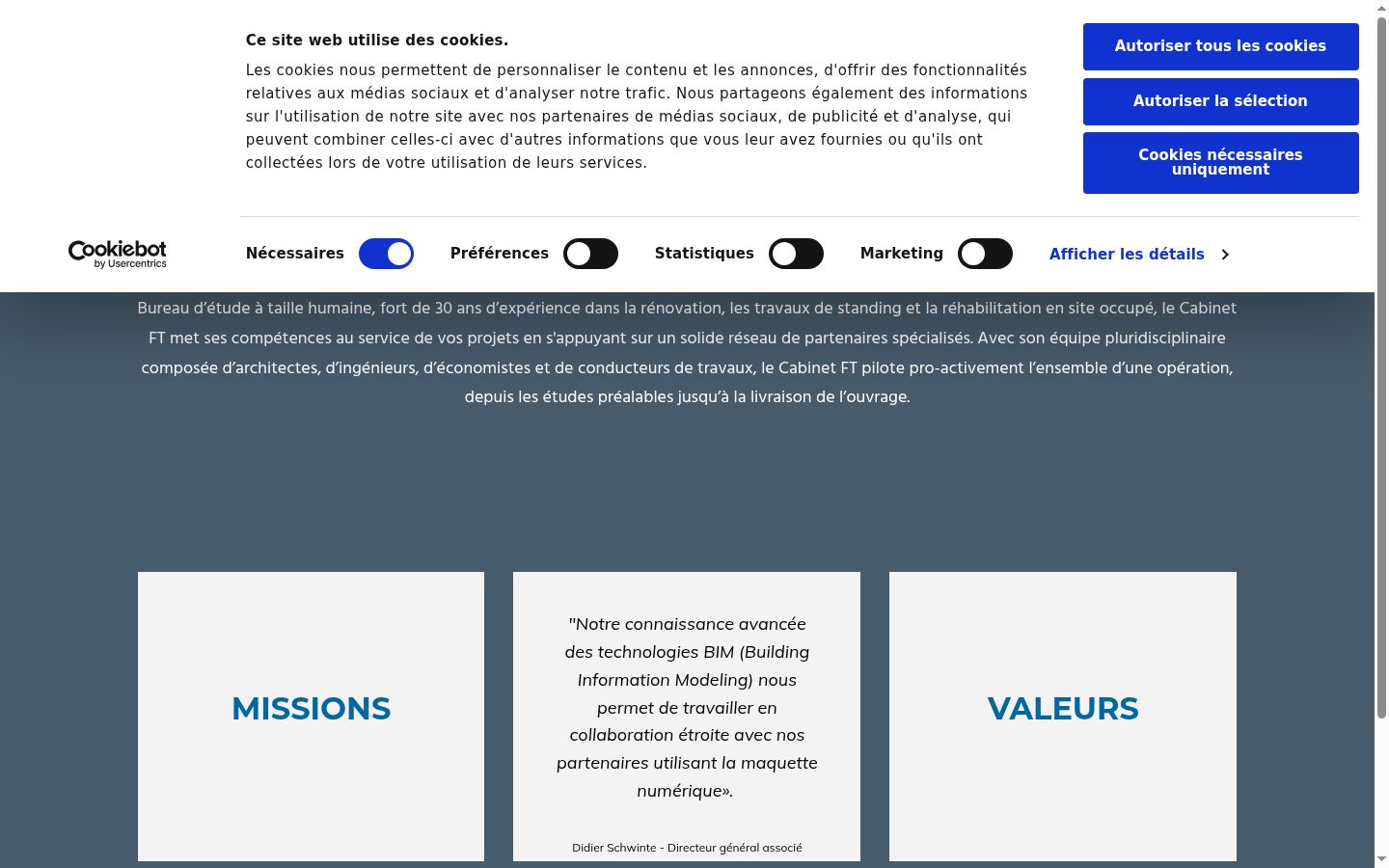 Ce site web utilise des cookies.

Les cookies nous permettent de personnaliser le contenu et les annonces, d'offrir des fonctionnalités relatives aux médias sociaux et d'analyser notre trafic. Nous partageons également des informations sur l'utilisation de notre site avec nos partenaires de médias sociaux, de publicité et d'analyse, qui peuvent combiner celles-ci avec d'autres informations que vous leur avez fournies ou qu'ils ont collectées lors de votre utilisation de leurs services.

Autoriser tous les cookies

Autoriser la sélection

Cookies nécessaires uniquement

Cookiebot by Usercentrics

Nécessaires

Préférences

Statistiques

Marketing

Afficher les détails

Bureau d'étude à taille humaine, fort de 30 ans d'expérience dans la rénovation, les travaux de standing et la réhabilitation en site occupé, le Cabinet FT met ses compétences au service de vos projets en s'appuyant sur un solide réseau de partenaires spécialisés. Avec son équipe pluridisciplinaire composée d'architectes, d'ingénieurs, d'économistes et de conducteurs de travaux, le Cabinet FT pilote pro-activement l'ensemble d'une opération, depuis les études préalables jusqu'à la livraison de l'ouvrage.

MISSIONS

"Notre connaissance avancée des technologies BIM (Building Information Modeling) nous permet de travailler en collaboration étroite avec nos partenaires utilisant la maquette numérique».

Didier Schwinte - Directeur général associé

VALEURS